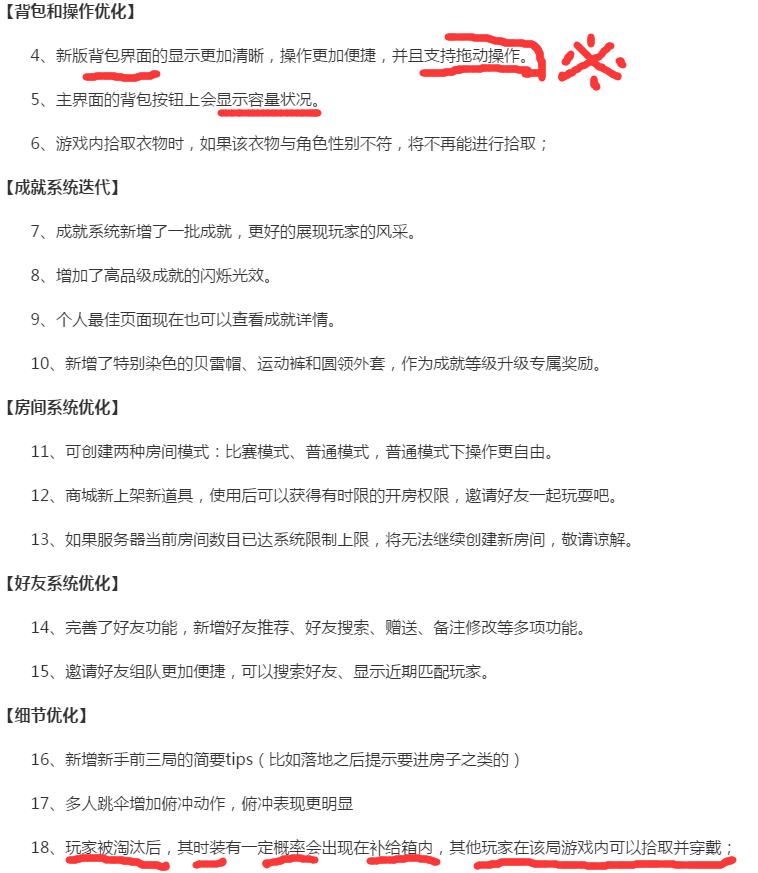 【背包和操作优化】

4、新版背包界面的显示更加清晰，操作更加便捷，并且支持拖动操作。

5、主界面的背包按钮上会显示容量状况。

6、游戏内拾取衣物时，如果该衣物与角色性别不符，将不再能进行拾取；

【成就系统迭代】

7、成就系统新增了一批成就，更好的展现玩家的风采。

8、增加了高品级成就的闪烁光效。

9、个人最佳页面现在也可以查看成就详情。

10、新增了特别染色的贝雷帽、运动裤和圆领外套，作为成就等级升级专属奖励。

【房间系统优化】

11、可创建两种房间模式：比赛模式、普通模式，普通模式下操作更自由。

12、商城新上架新道具，使用后可以获得有时限的开房权限，邀请好友一起玩耍吧。

13、如果服务器当前房间数目已达系统限制上限，将无法继续创建新房间，敬请谅解。

【好友系统优化】

14、完善了好友功能，新增好友推荐、好友搜索、赠送、备注修改等多项功能。

15、邀请好友组队更加便捷，可以搜索好友、显示近期匹配玩家。

【细节优化】

16、新增新手前三局的简要tips（比如落地之后提示要进房子之类的）

17、多人跳伞增加俯冲动作，俯冲表现更明显

18、玩家被淘汰后，其时装有一定概率会出现在补给箱内，其他玩家在该局游戏内可以拾取并穿戴；